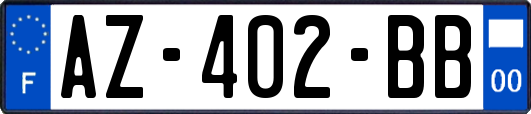 F
AZ-402-BB
00